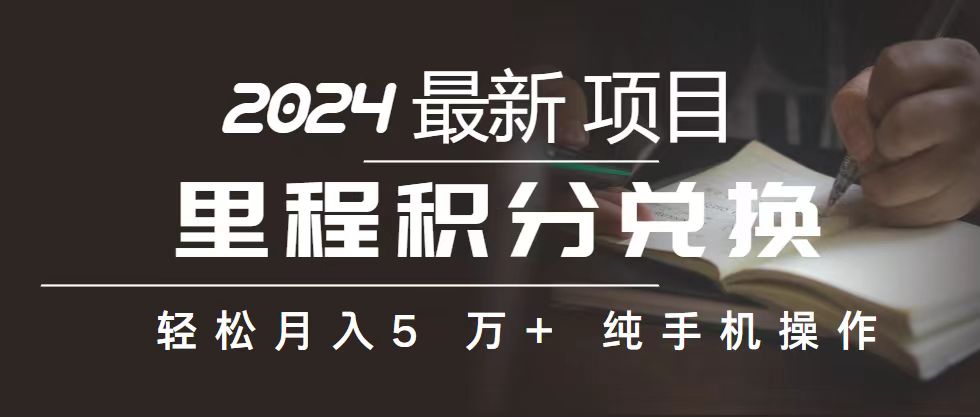 2024 最新 项目
里程积分兑换
轻松月入5 万+ 纯手机操作